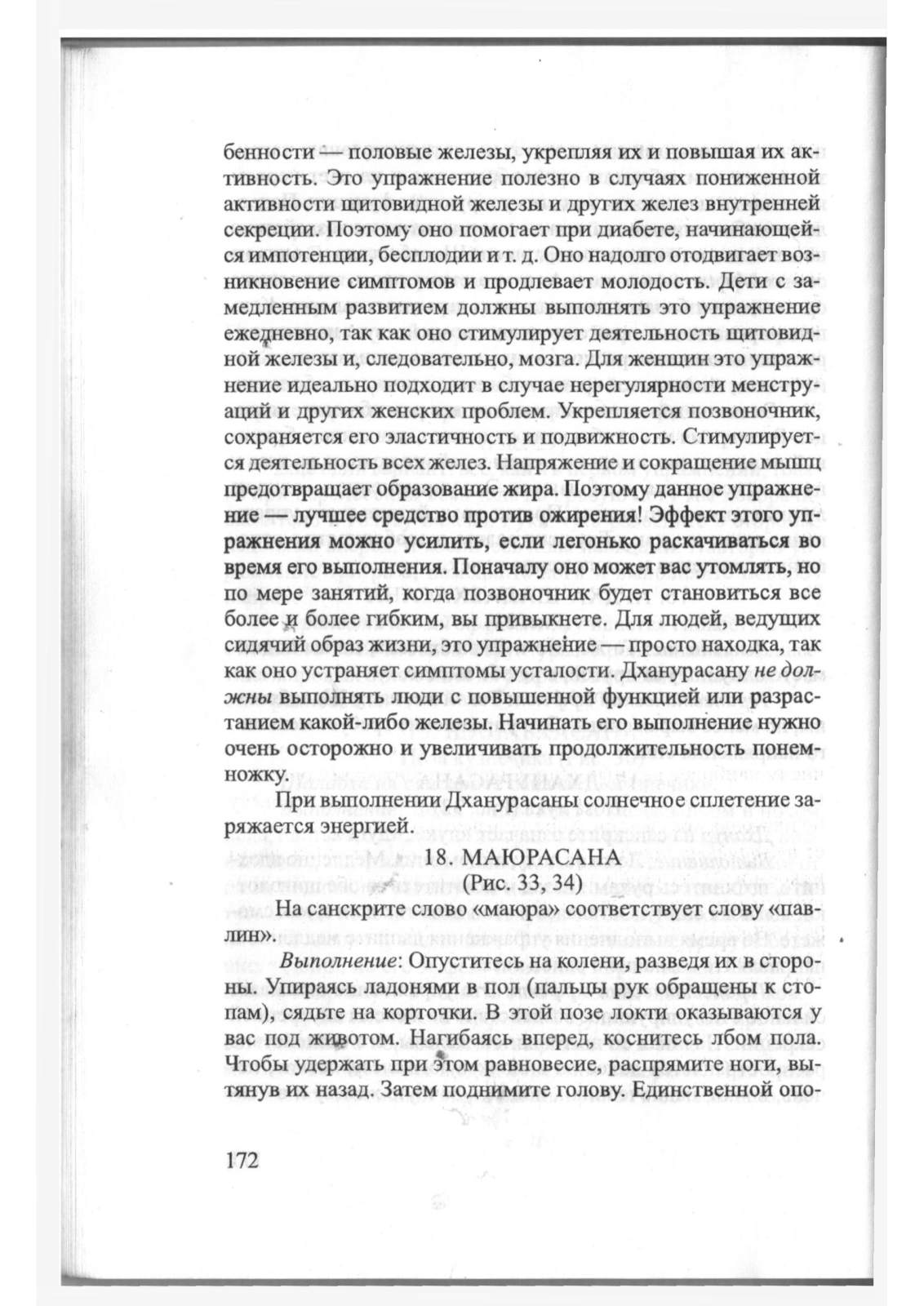 бенности — половые железы, укрепляя их и повышая их активность. Это упражнение полезно в случаях пониженной активности щитовидной железы и других желез внутренней секреции. Поэтому оно помогает при диабете, начинающейся импотенции, бесплодии и т. д. Оно надолго отодвигает возникновение симптомов и продлевает молодость. Дети с замедленным развитием должны выполнять это упражнение ежедневно, так как оно стимулирует деятельность щитовидной железы и, следовательно, мозга. Для женщин это упражнение идеально подходит в случае нерегулярности менструаций и других женских проблем. Укрепляется позвоночник, сохраняется его эластичность и подвижность. Стимулируется деятельность всех желез. Напряжение и сокращение мышц предотвращает образование жира. Поэтому данное упражнение — лучшее средство против ожирения! Эффект этого упражнения можно усилить, если легонько раскачиваться во время его выполнения. Поначалу оно может вас утомлять, но по мере занятий, когда позвоночник будет становиться все более и более гибким, вы привыкнете. Для людей, ведущих сидячий образ жизни, это упражнение — просто находка, так как оно устраняет симптомы усталости. Дханурасану не должны выполнять люди с повышенной функцией или разрастанием какой-либо железы. Начинать его выполнение нужно очень осторожно и увеличивать продолжительность понемножку.

При выполнении Дханурасаны солнечное сплетение заряжается энергией.

18. МАЮРАСАНА
(Рис. 33, 34)

На санскрите слово «маюра» соответствует слову «павлин».

Выполнение: Опуститесь на колени, разведя их в стороны. Упираясь ладонями в пол (пальцы рук обращены к стопам), сядьте на корточки. В этой позе локти оказываются у вас под животом. Нагибаясь вперед, коснитесь лбом пола. Чтобы удержать при этом равновесие, распрямите ноги, вытянув их назад. Затем поднимите голову. Единственной опо-

172